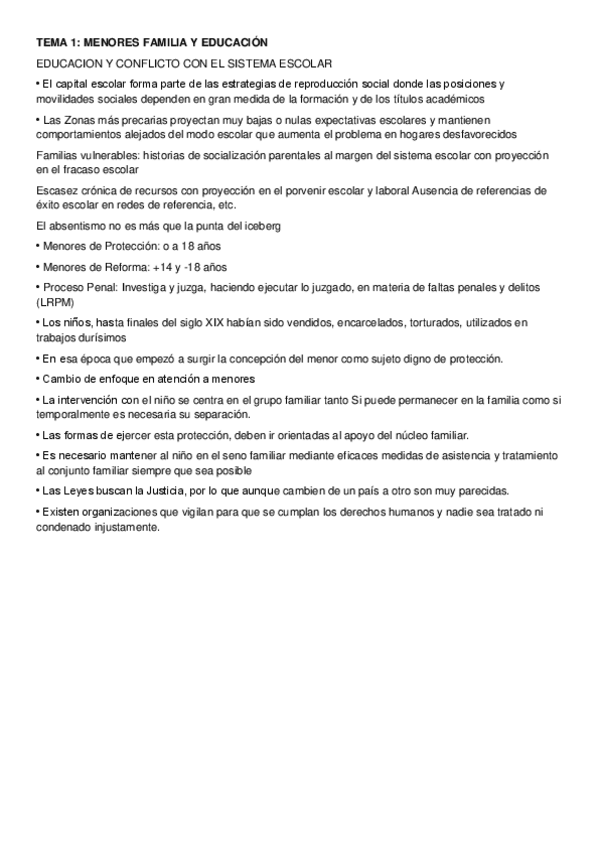 TEMA 1: MENORES FAMILIA Y EDUCACIÓN

EDUCACION Y CONFLICTO CON EL SISTEMA ESCOLAR

• El capital escolar forma parte de las estrategias de reproducción social donde las posiciones y movilidades sociales dependen en gran medida de la formación y de los títulos académicos

• Las Zonas más precarias proyectan muy bajas o nulas expectativas escolares y mantienen comportamientos alejados del modo escolar que aumenta el problema en hogares desfavorecidos

Familias vulnerables: historias de socialización parentales al margen del sistema escolar con proyección en el fracaso escolar

Escasez crónica de recursos con proyección en el porvenir escolar y laboral Ausencia de referencias de éxito escolar en redes de referencia, etc.

El absentismo no es más que la punta del iceberg

• Menores de Protección: o a 18 años

• Menores de Reforma: +14 y -18 años

• Proceso Penal: Investiga y juzga, haciendo ejecutar lo juzgado, en materia de faltas penales y delitos (LRPM)

• Los niños, hasta finales del siglo XIX habían sido vendidos, encarcelados, torturados, utilizados en trabajos durísimos

• En esa época que empezó a surgir la concepción del menor como sujeto digno de protección.

• Cambio de enfoque en atención a menores

• La intervención con el niño se centra en el grupo familiar tanto Si puede permanecer en la familia como si temporalmente es necesaria su separación.

• Las formas de ejercer esta protección, deben ir orientadas al apoyo del núcleo familiar.

• Es necesario mantener al niño en el seno familiar mediante eficaces medidas de asistencia y tratamiento al conjunto familiar siempre que sea posible

• Las Leyes buscan la Justicia, por lo que aunque cambien de un país a otro son muy parecidas.

• Existen organizaciones que vigilan para que se cumplan los derechos humanos y nadie sea tratado ni condenado injustamente.